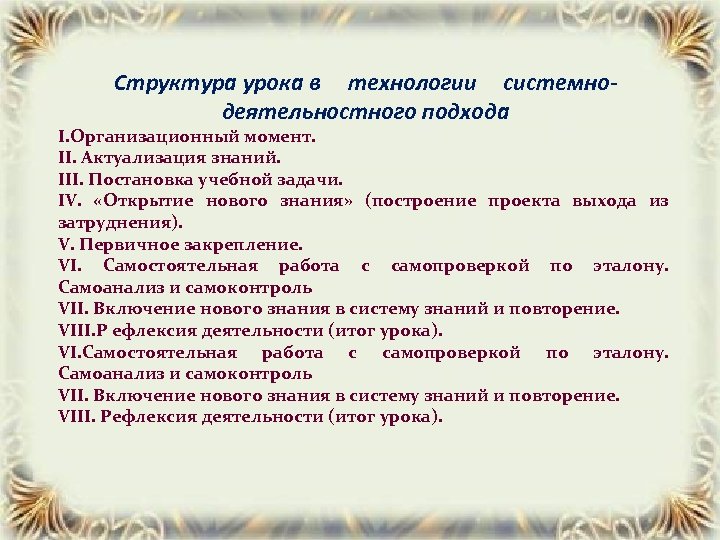 Структура урока в технологии системно-деятельностного подхода

I.Организационный момент.
II. Актуализация знаний.
III. Постановка учебной задачи.
IV. «Открытие нового знания» (построение проекта выхода из затруднения).
V. Первичное закрепление.
VI. Самостоятельная работа с самопроверкой по эталону. Самоанализ и самоконтроль
VII. Включение нового знания в систему знаний и повторение.
VIII.Р ефлексия деятельности (итог урока).
VI.Самостоятельная работа с самопроверкой по эталону. Самоанализ и самоконтроль
VII. Включение нового знания в систему знаний и повторение.
VIII. Рефлексия деятельности (итог урока).